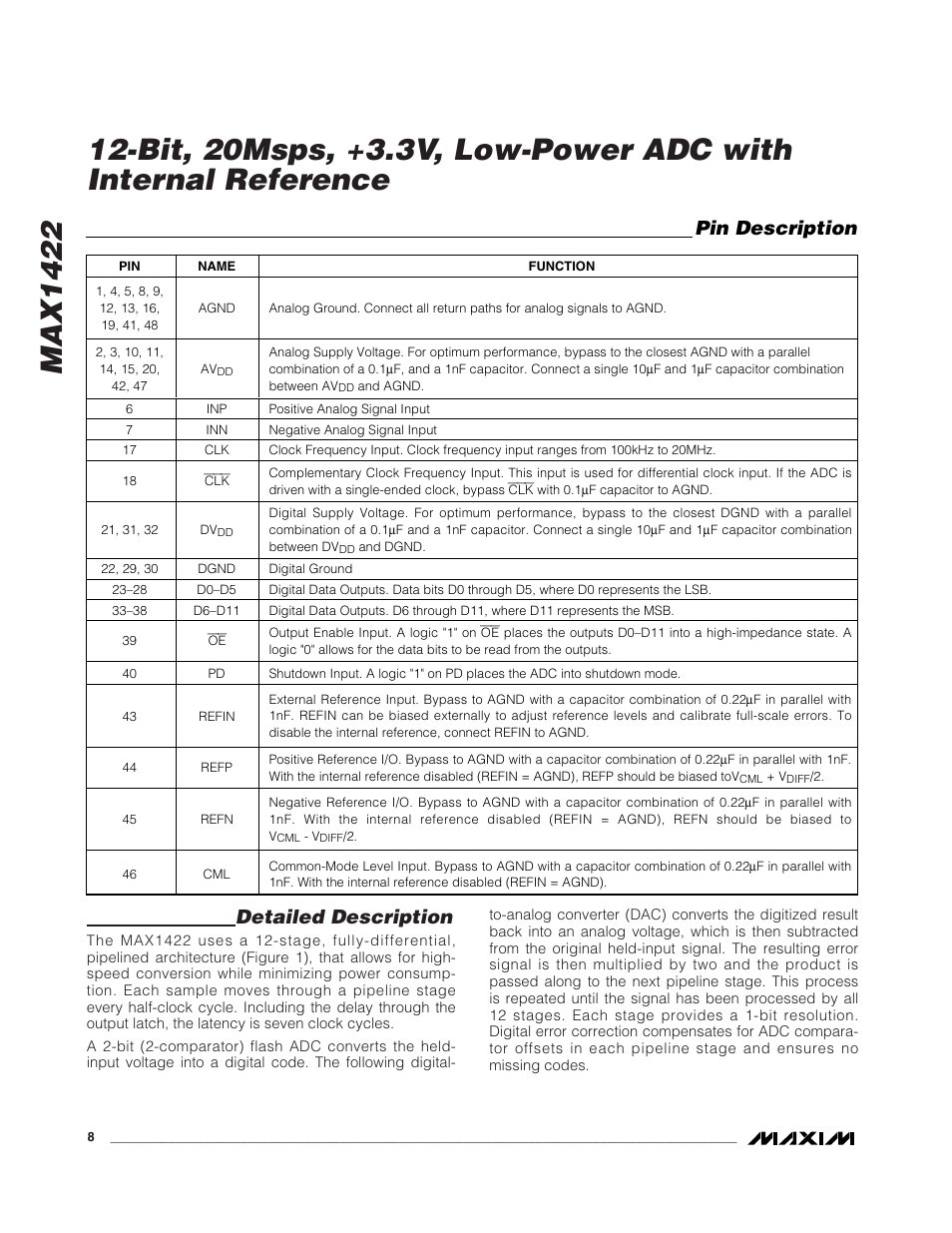 MAX1422

12-Bit, 20Msps, +3.3V, Low-Power ADC with Internal Reference

Pin Description

| PIN | NAME | FUNCTION |
|---|---|---|
| 1, 4, 5, 8, 9, 12, 13, 16, 19, 41, 48 | AGND | Analog Ground. Connect all return paths for analog signals to AGND. |
| 2, 3, 10, 11, 14, 15, 20, 42, 47 | $AV_{DD}$ | Analog Supply Voltage. For optimum performance, bypass to the closest AGND with a parallel combination of a 0.1µF, and a 1nF capacitor. Connect a single 10µF and 1µF capacitor combination between $AV_{DD}$ and AGND. |
| 6 | INP | Positive Analog Signal Input |
| 7 | INN | Negative Analog Signal Input |
| 17 | CLK | Clock Frequency Input. Clock frequency input ranges from 100kHz to 20MHz. |
| 18 | $\overline{CLK}$ | Complementary Clock Frequency Input. This input is used for differential clock input. If the ADC is driven with a single-ended clock, bypass $\overline{CLK}$ with 0.1µF capacitor to AGND. |
| 21, 31, 32 | $DV_{DD}$ | Digital Supply Voltage. For optimum performance, bypass to the closest DGND with a parallel combination of a 0.1µF and a 1nF capacitor. Connect a single 10µF and 1µF capacitor combination between $DV_{DD}$ and DGND. |
| 22, 29, 30 | DGND | Digital Ground |
| 23–28 | D0–D5 | Digital Data Outputs. Data bits D0 through D5, where D0 represents the LSB. |
| 33–38 | D6–D11 | Digital Data Outputs. D6 through D11, where D11 represents the MSB. |
| 39 | $\overline{OE}$ | Output Enable Input. A logic "1" on $\overline{OE}$ places the outputs D0–D11 into a high-impedance state. A logic "0" allows for the data bits to be read from the outputs. |
| 40 | PD | Shutdown Input. A logic "1" on PD places the ADC into shutdown mode. |
| 43 | REFIN | External Reference Input. Bypass to AGND with a capacitor combination of 0.22µF in parallel with 1nF. REFIN can be biased externally to adjust reference levels and calibrate full-scale errors. To disable the internal reference, connect REFIN to AGND. |
| 44 | REFP | Positive Reference I/O. Bypass to AGND with a capacitor combination of 0.22µF in parallel with 1nF. With the internal reference disabled (REFIN = AGND), REFP should be biased to$V_{CML}$ + $V_{DIFF}$/2. |
| 45 | REFN | Negative Reference I/O. Bypass to AGND with a capacitor combination of 0.22µF in parallel with 1nF. With the internal reference disabled (REFIN = AGND), REFN should be biased to $V_{CML}$ - $V_{DIFF}$/2. |
| 46 | CML | Common-Mode Level Input. Bypass to AGND with a capacitor combination of 0.22µF in parallel with 1nF. With the internal reference disabled (REFIN = AGND). |

Detailed Description

The MAX1422 uses a 12-stage, fully-differential, pipelined architecture (Figure 1), that allows for high-speed conversion while minimizing power consumption. Each sample moves through a pipeline stage every half-clock cycle. Including the delay through the output latch, the latency is seven clock cycles.

A 2-bit (2-comparator) flash ADC converts the held-input voltage into a digital code. The following digital-to-analog converter (DAC) converts the digitized result back into an analog voltage, which is then subtracted from the original held-input signal. The resulting error signal is then multiplied by two and the product is passed along to the next pipeline stage. This process is repeated until the signal has been processed by all 12 stages. Each stage provides a 1-bit resolution. Digital error correction compensates for ADC comparator offsets in each pipeline stage and ensures no missing codes.

8

MAXIM